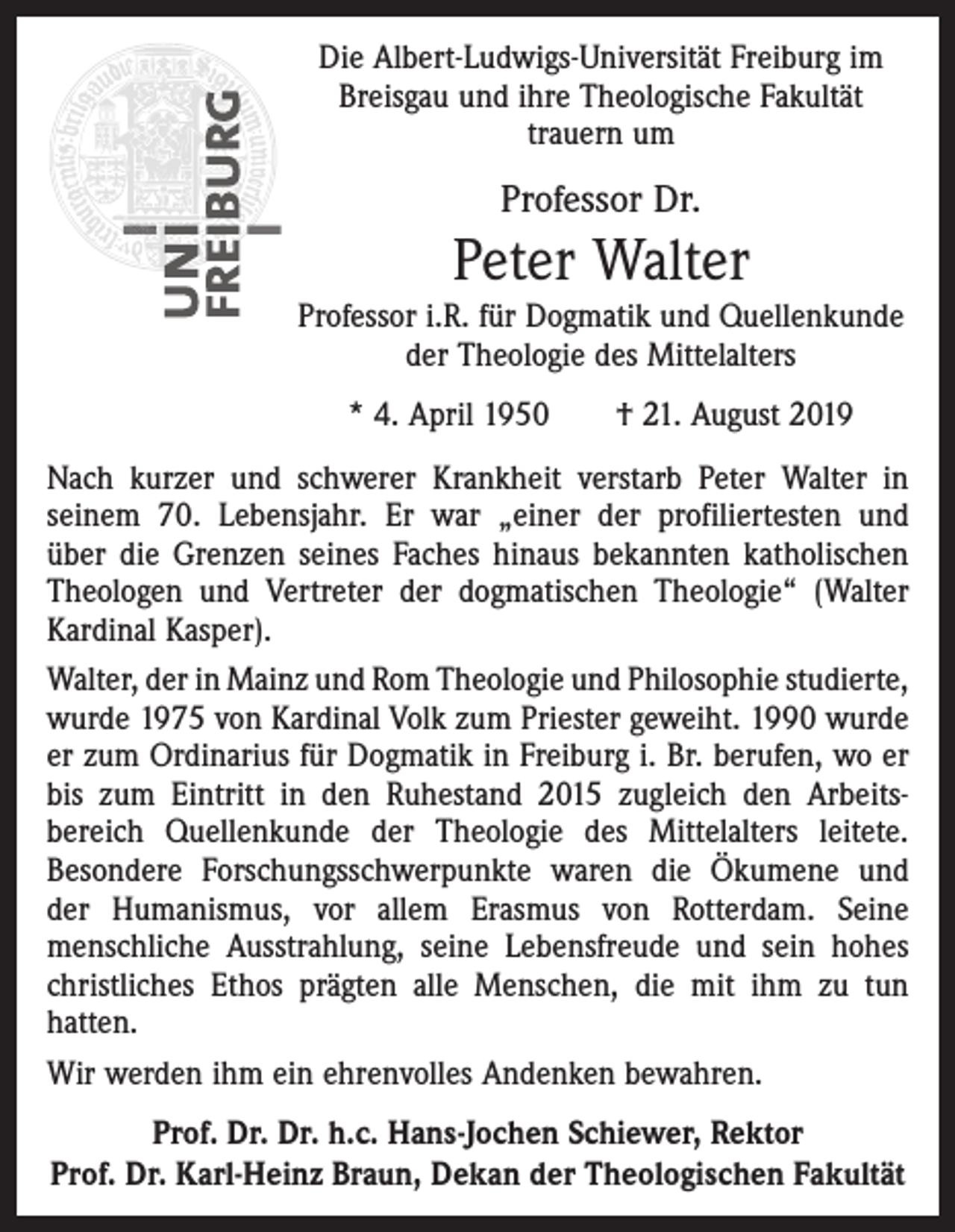 UNI FREIBURG

Die Albert-Ludwigs-Universität Freiburg im Breisgau und ihre Theologische Fakultät trauern um

Professor Dr.

Peter Walter

Professor i.R. für Dogmatik und Quellenkunde der Theologie des Mittelalters

* 4. April 1950 † 21. August 2019

Nach kurzer und schwerer Krankheit verstarb Peter Walter in seinem 70. Lebensjahr. Er war „einer der profiliertesten und über die Grenzen seines Faches hinaus bekannten katholischen Theologen und Vertreter der dogmatischen Theologie“ (Walter Kardinal Kasper).

Walter, der in Mainz und Rom Theologie und Philosophie studierte, wurde 1975 von Kardinal Volk zum Priester geweiht. 1990 wurde er zum Ordinarius für Dogmatik in Freiburg i. Br. berufen, wo er bis zum Eintritt in den Ruhestand 2015 zugleich den Arbeitsbereich Quellenkunde der Theologie des Mittelalters leitete. Besondere Forschungsschwerpunkte waren die Ökumene und der Humanismus, vor allem Erasmus von Rotterdam. Seine menschliche Ausstrahlung, seine Lebensfreude und sein hohes christliches Ethos prägten alle Menschen, die mit ihm zu tun hatten.

Wir werden ihm ein ehrenvolles Andenken bewahren.

Prof. Dr. Dr. h.c. Hans-Jochen Schiewer, Rektor
Prof. Dr. Karl-Heinz Braun, Dekan der Theologischen Fakultät